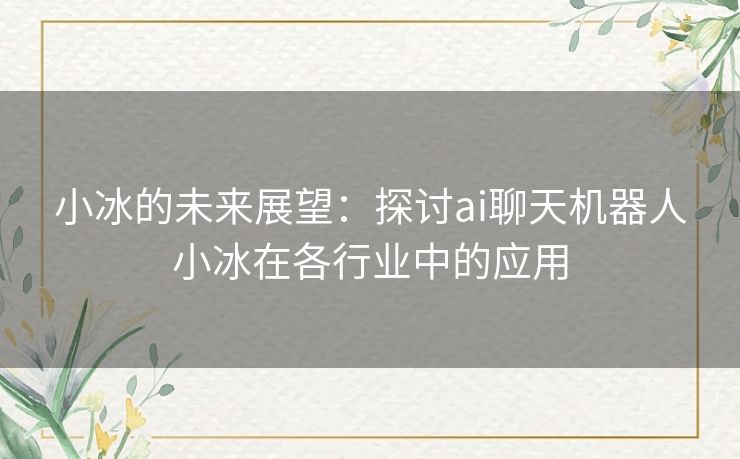 小冰的未来展望：探讨ai聊天机器人小冰在各行业中的应用